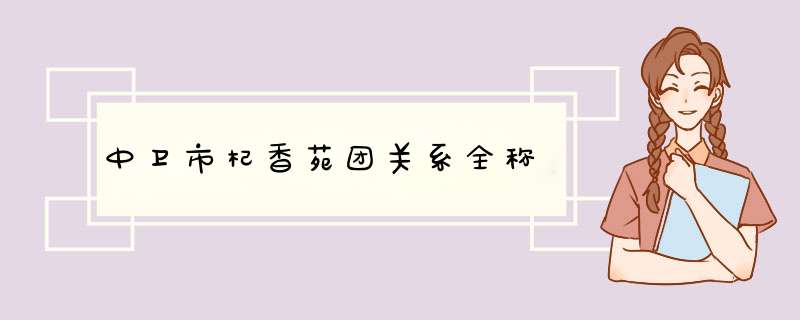 中卫市杞香苑团关系全称